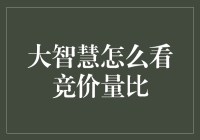 大智慧怎么看竞价量比